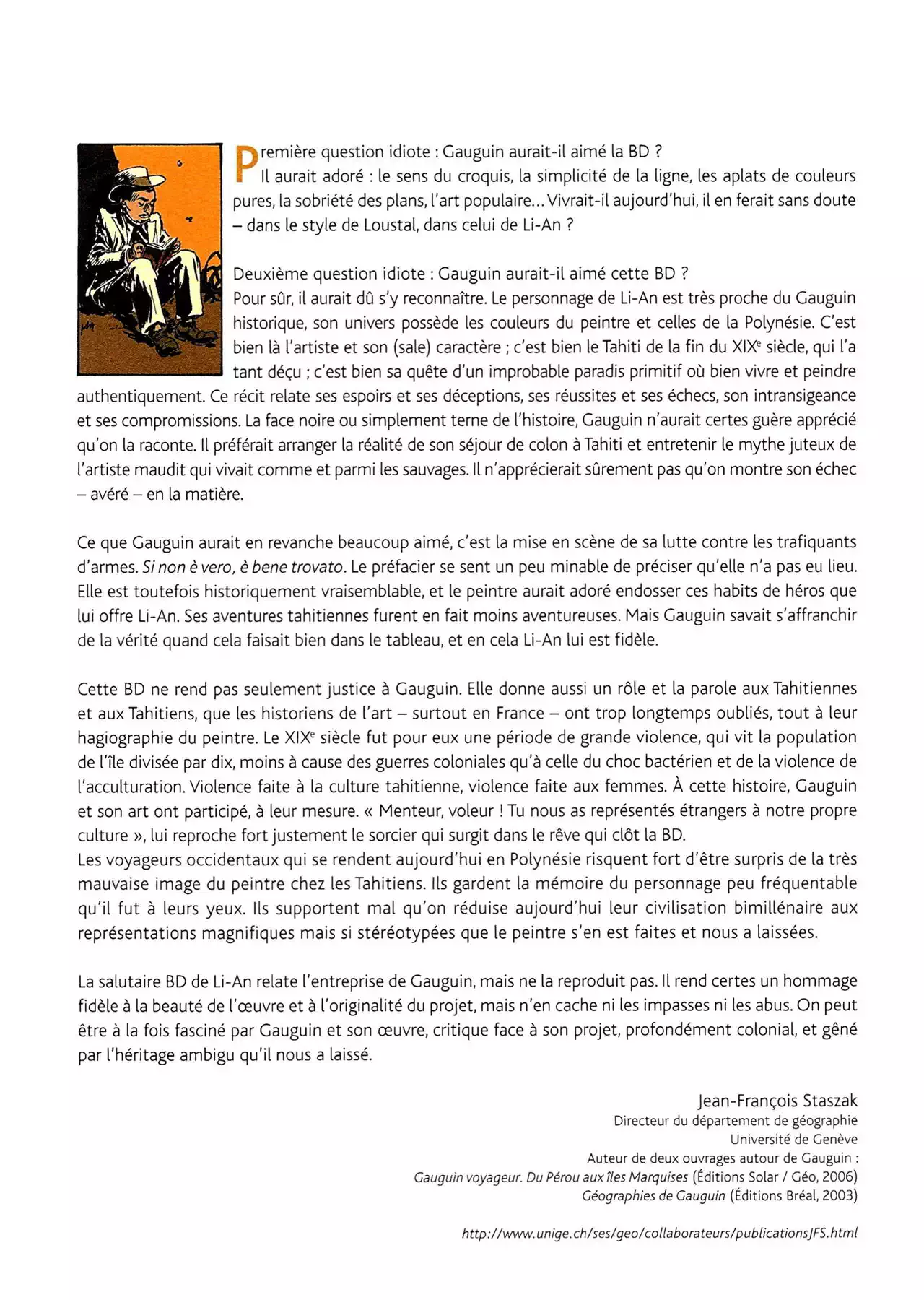 Première question idiote : Gauguin aurait-il aimé la BD ?
Il aurait adoré : le sens du croquis, la simplicité de la ligne, les aplats de couleurs pures, la sobriété des plans, l'art populaire... Vivrait-il aujourd'hui, il en ferait sans doute – dans le style de Loustal, dans celui de Li-An ?

Deuxième question idiote : Gauguin aurait-il aimé cette BD ?
Pour sûr, il aurait dû s'y reconnaître. Le personnage de Li-An est très proche du Gauguin historique, son univers possède les couleurs du peintre et celles de la Polynésie. C'est bien là l'artiste et son (sale) caractère ; c'est bien le Tahiti de la fin du XIX$^e$ siècle, qui l'a tant déçu ; c'est bien sa quête d'un improbable paradis primitif où bien vivre et peindre authentiquement. Ce récit relate ses espoirs et ses déceptions, ses réussites et ses échecs, son intransigeance et ses compromissions. La face noire ou simplement terne de l'histoire, Gauguin n'aurait certes guère apprécié qu'on la raconte. Il préférait arranger la réalité de son séjour de colon à Tahiti et entretenir le mythe juteux de l'artiste maudit qui vivait comme et parmi les sauvages. Il n'apprécierait sûrement pas qu'on montre son échec – avéré – en la matière.

Ce que Gauguin aurait en revanche beaucoup aimé, c'est la mise en scène de sa lutte contre les trafiquants d'armes. Si non è vero, è bene trovato. Le préfacier se sent un peu minable de préciser qu'elle n'a pas eu lieu. Elle est toutefois historiquement vraisemblable, et le peintre aurait adoré endosser ces habits de héros que lui offre Li-An. Ses aventures tahitiennes furent en fait moins aventureuses. Mais Gauguin savait s'affranchir de la vérité quand cela faisait bien dans le tableau, et en cela Li-An lui est fidèle.

Cette BD ne rend pas seulement justice à Gauguin. Elle donne aussi un rôle et la parole aux Tahitiennes et aux Tahitiens, que les historiens de l'art – surtout en France – ont trop longtemps oubliés, tout à leur hagiographie du peintre. Le XIX$^e$ siècle fut pour eux une période de grande violence, qui vit la population de l'île divisée par dix, moins à cause des guerres coloniales qu'à celle du choc bactérien et de la violence de l'acculturation. Violence faite à la culture tahitienne, violence faite aux femmes. À cette histoire, Gauguin et son art ont participé, à leur mesure. « Menteur, voleur ! Tu nous as représentés étrangers à notre propre culture », lui reproche fort justement le sorcier qui surgit dans le rêve qui clôt la BD.
Les voyageurs occidentaux qui se rendent aujourd'hui en Polynésie risquent fort d'être surpris de la très mauvaise image du peintre chez les Tahitiens. Ils gardent la mémoire du personnage peu fréquentable qu'il fut à leurs yeux. Ils supportent mal qu'on réduise aujourd'hui leur civilisation bimillénaire aux représentations magnifiques mais si stéréotypées que le peintre s'en est faites et nous a laissées.

La salutaire BD de Li-An relate l'entreprise de Gauguin, mais ne la reproduit pas. Il rend certes un hommage fidèle à la beauté de l'œuvre et à l'originalité du projet, mais n'en cache ni les impasses ni les abus. On peut être à la fois fasciné par Gauguin et son œuvre, critique face à son projet, profondément colonial, et gêné par l'héritage ambigu qu'il nous a laissé.

Jean-François Staszak
Directeur du département de géographie
Université de Genève
Auteur de deux ouvrages autour de Gauguin :
Gauguin voyageur. Du Pérou aux îles Marquises (Éditions Solar / Géo, 2006)
Géographies de Gauguin (Éditions Bréal, 2003)

http://www.unige.ch/ses/geo/collaborateurs/publicationsJFS.html